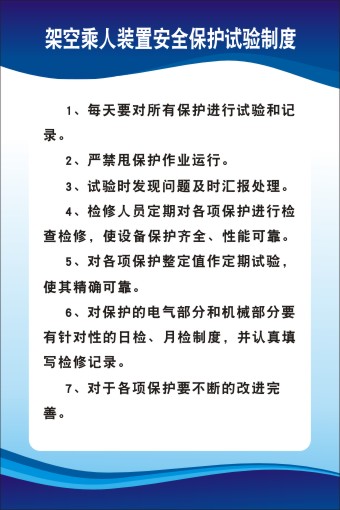 架空乘人装置安全保护试验制度

1、每天要对所有保护进行试验和记录。

2、严禁甩保护作业运行。

3、试验时发现问题及时汇报处理。

4、检修人员定期对各项保护进行检查检修，使设备保护齐全、性能可靠。

5、对各项保护整定值作定期试验，使其精确可靠。

6、对保护的电气部分和机械部分要有针对性的日检、月检制度，并认真填写检修记录。

7、对于各项保护要不断的改进完善。